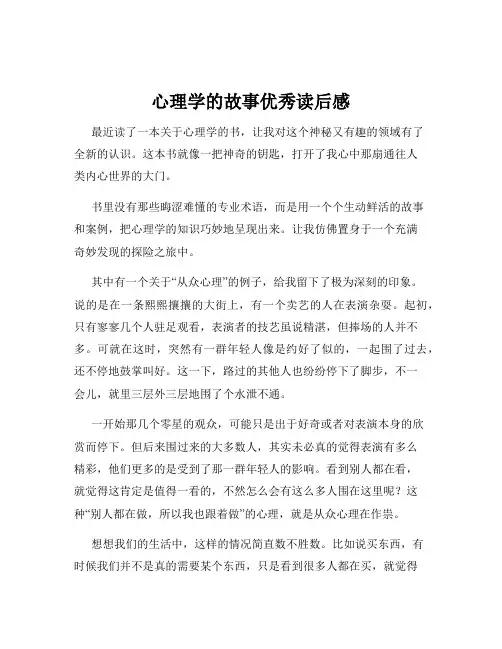 心理学的故事优秀读后感

最近读了一本关于心理学的书，让我对这个神秘又有趣的领域有了全新的认识。这本书就像一把神奇的钥匙，打开了我心中那扇通往人类内心世界的大门。

书里没有那些晦涩难懂的专业术语，而是用一个个生动鲜活的故事和案例，把心理学的知识巧妙地呈现出来。让我仿佛置身于一个充满奇妙发现的探险之旅中。

其中有一个关于“从众心理”的例子，给我留下了极为深刻的印象。说的是在一条熙熙攘攘的大街上，有一个卖艺的人在表演杂耍。起初，只有寥寥几个人驻足观看，表演者的技艺虽说精湛，但捧场的人并不多。可就在这时，突然有一群年轻人像是约好了似的，一起围了过去，还不停地鼓掌叫好。这一下，路过的其他人也纷纷停下了脚步，不一会儿，就里三层外三层地围了个水泄不通。

一开始那几个零星的观众，可能只是出于好奇或者对表演本身的欣赏而停下。但后来围过来的大多数人，其实未必真的觉得表演有多么精彩，他们更多的是受到了那一群年轻人的影响。看到别人都在看，就觉得这肯定是值得一看的，不然怎么会有这么多人围在这里呢？这种“别人都在做，所以我也跟着做”的心理，就是从众心理在作祟。

想想我们的生活中，这样的情况简直数不胜数。比如说买东西，有时候我们并不是真的需要某个东西，只是看到很多人都在买，就觉得